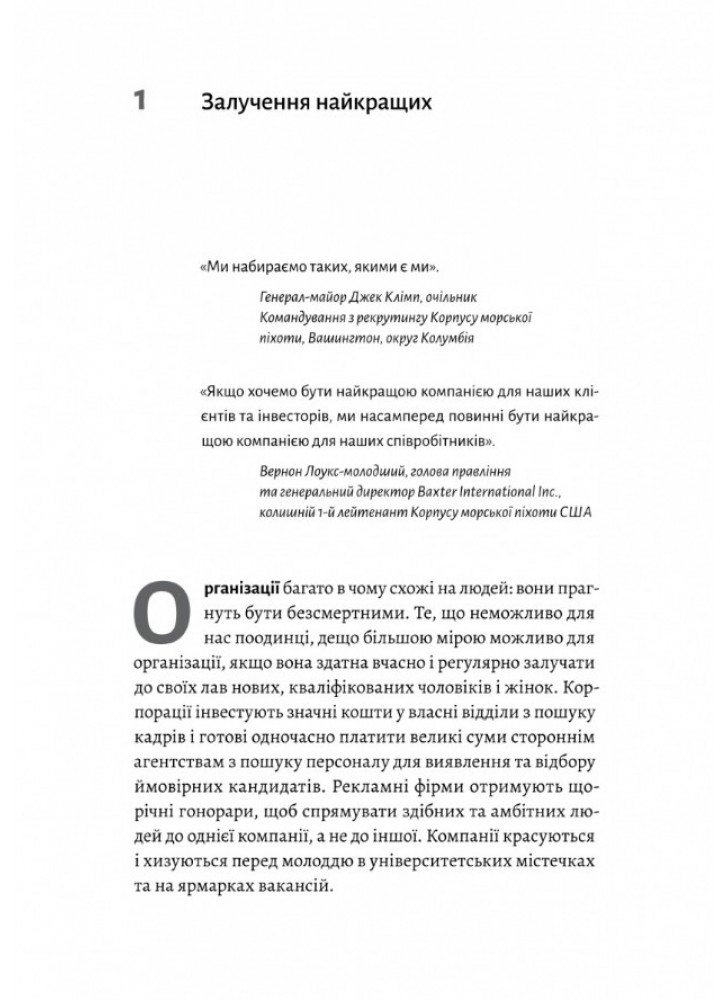 1 Залучення найкращих

«Ми набираємо таких, якими є ми».

Генерал-майор Джек Клімп, очільник Командування з рекрутингу Корпусу морської піхоти, Вашингтон, округ Колумбія

«Якщо хочемо бути найкращою компанією для наших клієнтів та інвесторів, ми насамперед повинні бути найкращою компанією для наших співробітників».

Вернон Лоукс-молодший, голова правління та генеральний директор Baxter International Inc., колишній 1-й лейтенант Корпусу морської піхоти США

Організації багато в чому схожі на людей: вони прагнуть бути безсмертними. Те, що неможливо для нас поодинці, дещо більшою мірою можливо для організації, якщо вона здатна вчасно і регулярно залучати до своїх лав нових, кваліфікованих чоловіків і жінок. Корпорації інвестують значні кошти у власні відділи з пошуку кадрів і готові одночасно платити великі суми стороннім агентствам з пошуку персоналу для виявлення та відбору ймовірних кандидатів. Рекламні фірми отримують щорічні гонорари, щоб спрямувати здібних та амбітних людей до однієї компанії, а не до іншої. Компанії красуються і хизуються перед молоддю в університетських містечках та на ярмарках вакансій.